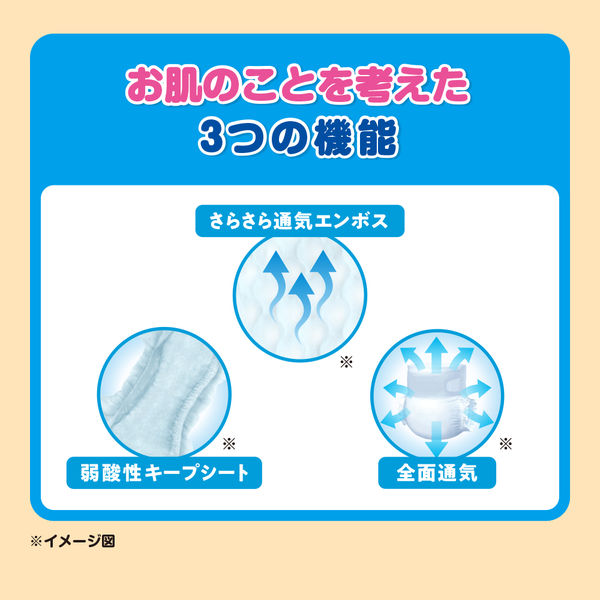 お肌のことを考えた
3つの機能

さらさら通気エンボス

※

※

弱酸性キープシート

※

全面通気

※イメージ図